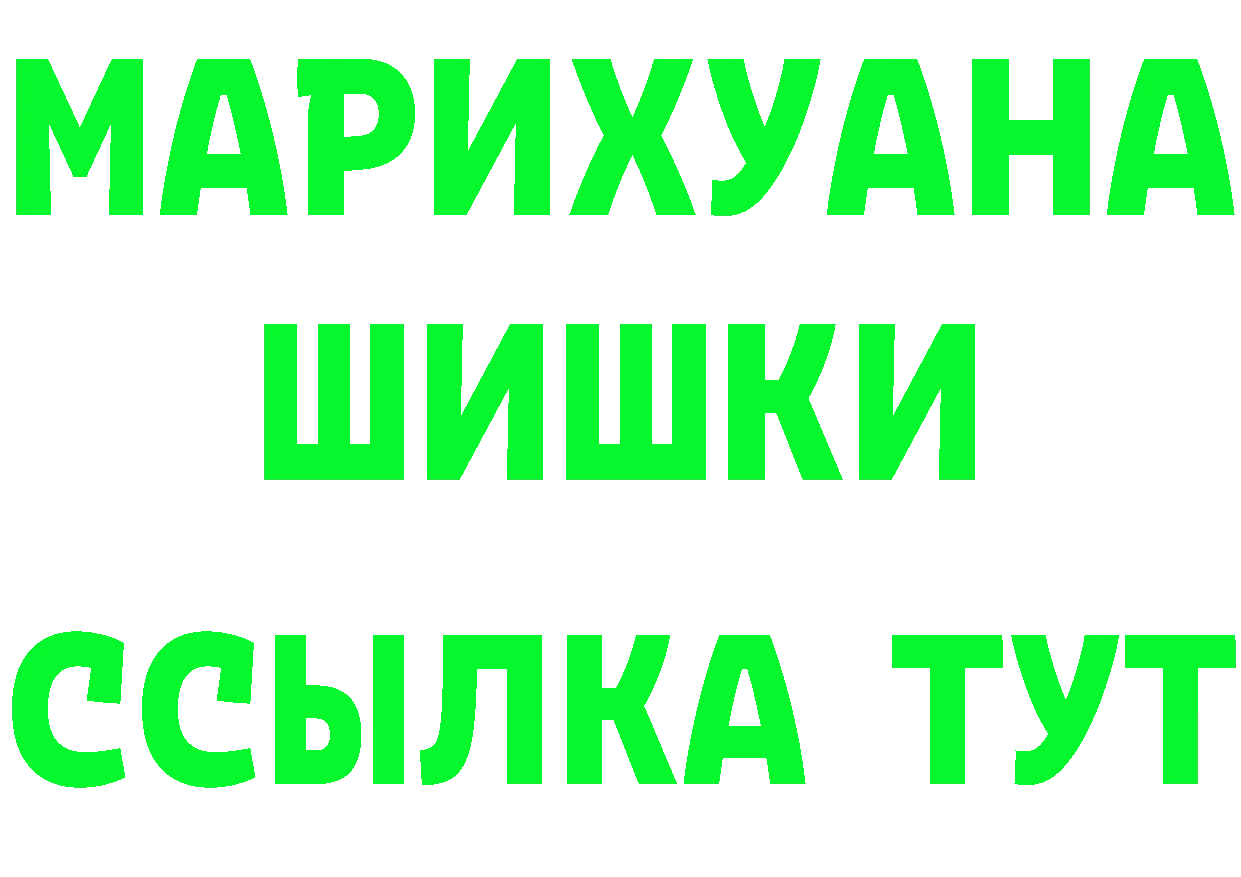 МАРИХУАНА
ШИШКИ
ССЫЛКА ТУТ